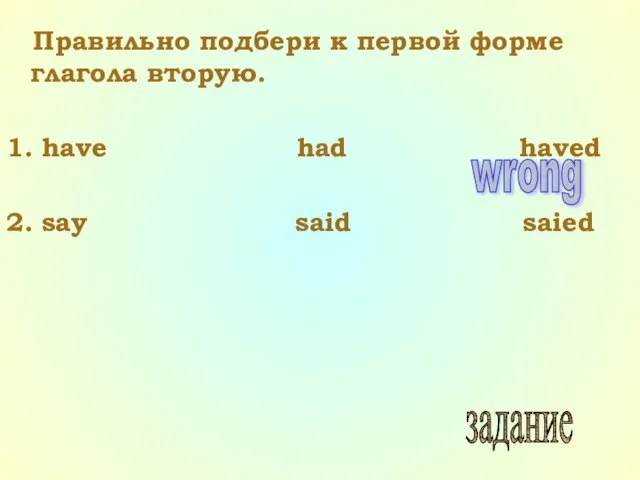 Правильно подбери к первой форме глагола вторую.

1. have had haved

wrong

2. say said saied

задание